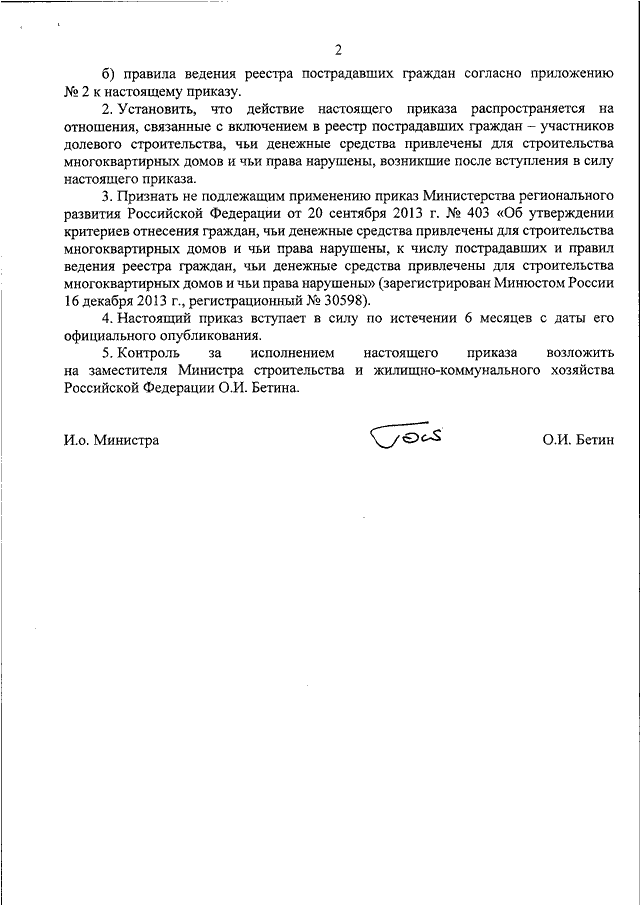 2

б) правила ведения реестра пострадавших граждан согласно приложению № 2 к настоящему приказу.

2. Установить, что действие настоящего приказа распространяется на отношения, связанные с включением в реестр пострадавших граждан – участников долевого строительства, чьи денежные средства привлечены для строительства многоквартирных домов и чьи права нарушены, возникшие после вступления в силу настоящего приказа.

3. Признать не подлежащим применению приказ Министерства регионального развития Российской Федерации от 20 сентября 2013 г. № 403 «Об утверждении критериев отнесения граждан, чьи денежные средства привлечены для строительства многоквартирных домов и чьи права нарушены, к числу пострадавших и правил ведения реестра граждан, чьи денежные средства привлечены для строительства многоквартирных домов и чьи права нарушены» (зарегистрирован Минюстом России 16 декабря 2013 г., регистрационный № 30598).

4. Настоящий приказ вступает в силу по истечении 6 месяцев с даты его официального опубликования.

5. Контроль за исполнением настоящего приказа возложить на заместителя Министра строительства и жилищно-коммунального хозяйства Российской Федерации О.И. Бетина.

И.о. Министра О.И. Бетин